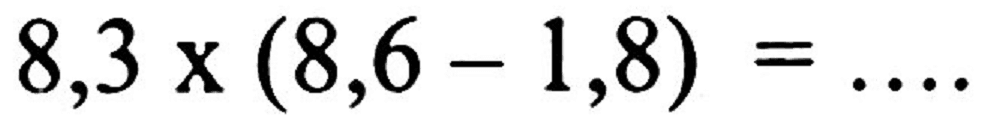 $8,3 \times (8,6 - 1,8) = \ldots.$